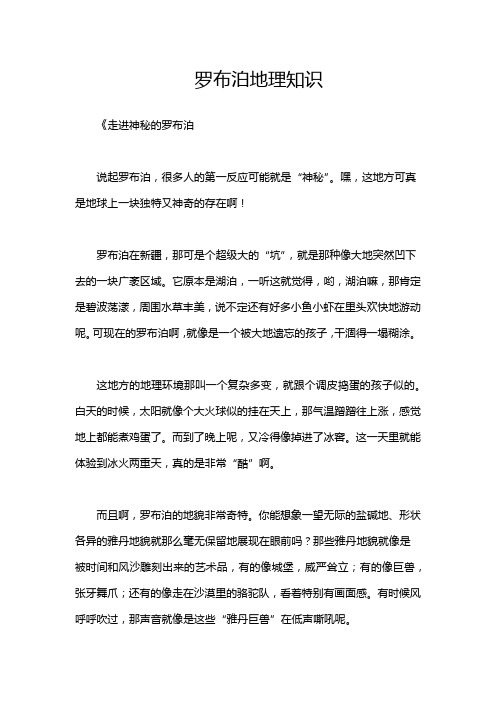 罗布泊地理知识

《走进神秘的罗布泊

说起罗布泊，很多人的第一反应可能就是“神秘”。嘿，这地方可真是地球上一块独特又神奇的存在啊！

罗布泊在新疆，那可是个超级大的“坑”，就是那种像大地突然凹下去的一块广袤区域。它原本是湖泊，一听这就觉得，哟，湖泊嘛，那肯定是碧波荡漾，周围水草丰美，说不定还有好多小鱼小虾在里头欢快地游动呢。可现在的罗布泊啊，就像是一个被大地遗忘的孩子，干涸得一塌糊涂。

这地方的地理环境那叫一个复杂多变，就跟个调皮捣蛋的孩子似的。白天的时候，太阳就像个大火球似的挂在天上，那气温蹭蹭往上涨，感觉地上都能煮鸡蛋了。而到了晚上呢，又冷得像掉进了冰窖。这一天里就能体验到冰火两重天，真的是非常“酷”啊。

而且啊，罗布泊的地貌非常奇特。你能想象一望无际的盐碱地、形状各异的雅丹地貌就那么毫无保留地展现在眼前吗？那些雅丹地貌就像是被时间和风沙雕刻出来的艺术品，有的像城堡，威严耸立；有的像巨兽，张牙舞爪；还有的像走在沙漠里的骆驼队，看着特别有画面感。有时候风呼呼吹过，那声音就像是这些“雅丹巨兽”在低声嘶吼呢。